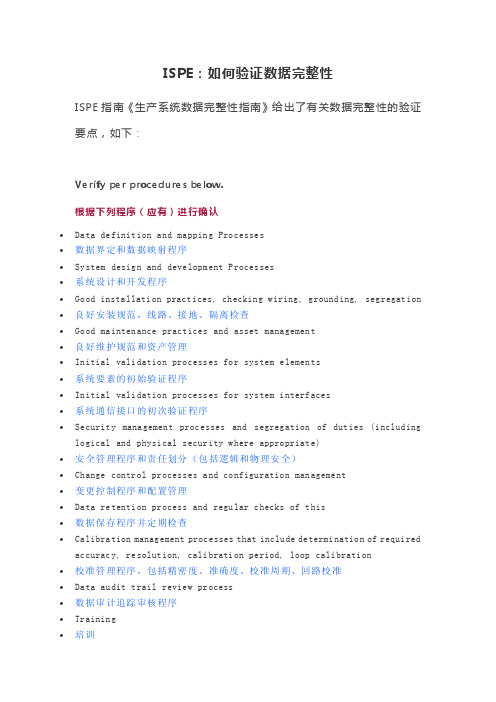 ISPE：如何验证数据完整性

ISPE 指南《生产系统数据完整性指南》给出了有关数据完整性的验证要点，如下：

Verify per procedures below.

根据下列程序（应有）进行确认

- Data definition and mapping Processes
- 数据界定和数据映射程序
- System design and development Processes
- 系统设计和开发程序
- Good installation practices, checking wiring, grounding, segregation
- 良好安装规范，线路、接地、隔离检查
- Good maintenance practices and asset management
- 良好维护规范和资产管理
- Initial validation processes for system elements
- 系统要素的初始验证程序
- Initial validation processes for system interfaces
- 系统通信接口的初次验证程序
- Security management processes and segregation of duties (including logical and physical security where appropriate)
- 安全管理程序和责任划分（包括逻辑和物理安全）
- Change control processes and configuration management
- 变更控制程序和配置管理
- Data retention process and regular checks of this
- 数据保存程序并定期检查
- Calibration management processes that include determination of required accuracy, resolution, calibration period, loop calibration
- 校准管理程序，包括精密度、准确度、校准周期、回路校准
- Data audit trail review process
- 数据审计追踪审核程序
- Training
- 培训